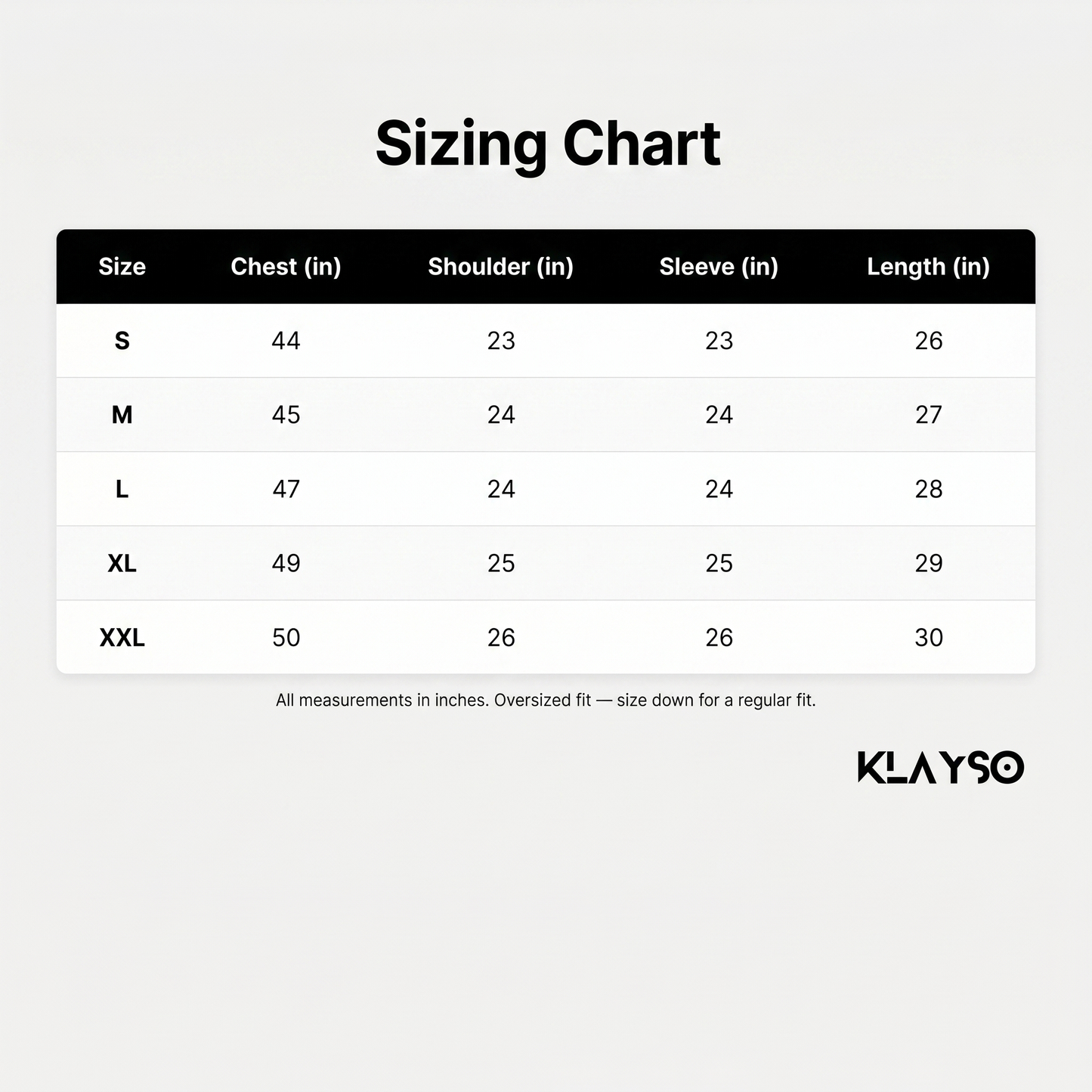 Sizing Chart

| Size | Chest (in) | Shoulder (in) | Sleeve (in) | Length (in) |
|---|---|---|---|---|
| S | 44 | 23 | 23 | 26 |
| M | 45 | 24 | 24 | 27 |
| L | 47 | 24 | 24 | 28 |
| XL | 49 | 25 | 25 | 29 |
| XXL | 50 | 26 | 26 | 30 |

All measurements in inches. Oversized fit — size down for a regular fit.

KLAYSO